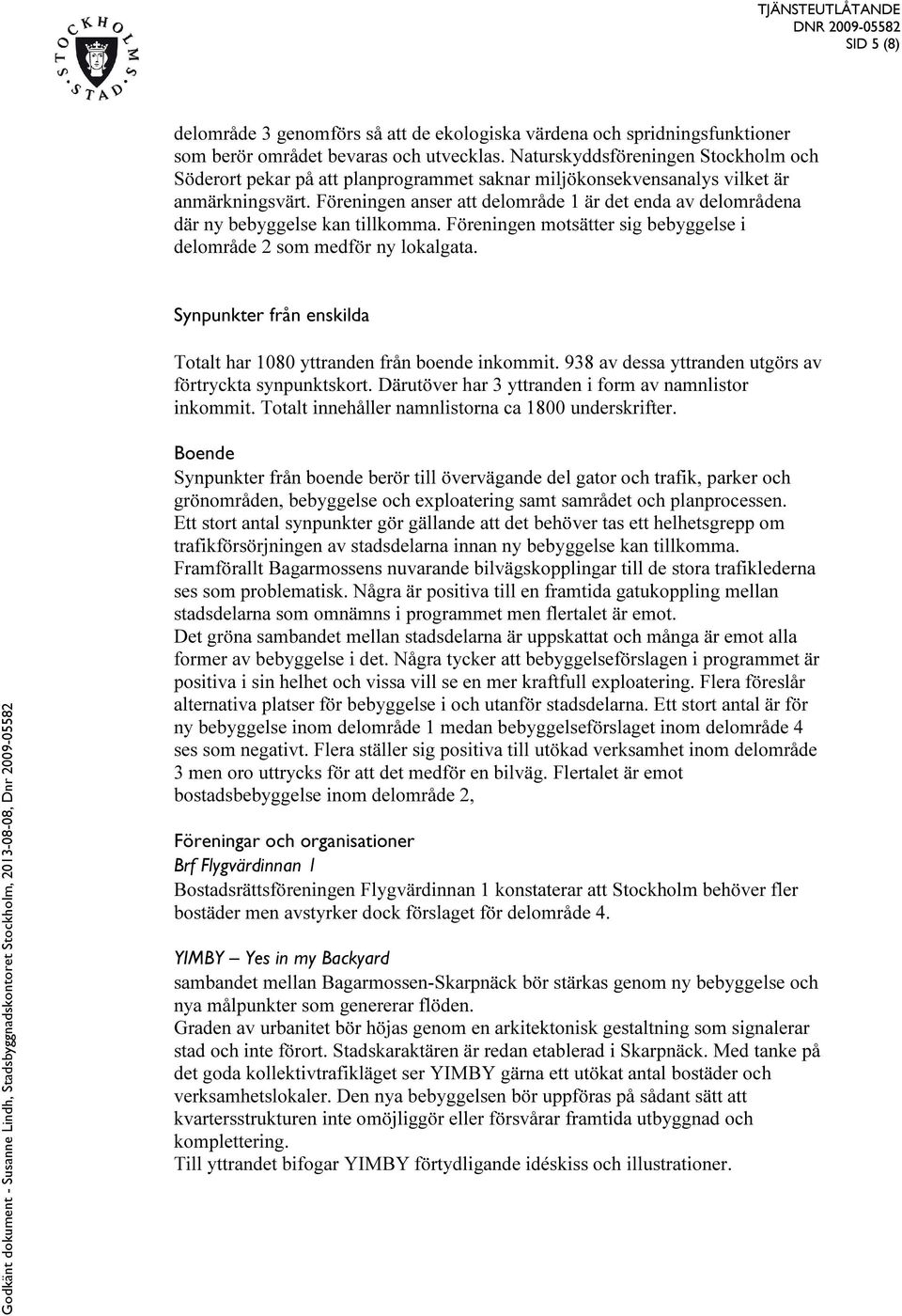 STOCKHOLMS STAD

TJÄNSTEUTLÅTANDE
DNR 2009-05582
SID 5 (8)

delområde 3 genomförs så att de ekologiska värdena och spridningsfunktioner som berör området bevaras och utvecklas. Naturskyddsföreningen Stockholm och Söderort pekar på att planprogrammet saknar miljökonsekvensanalys vilket är anmärkningsvärt. Föreningen anser att delområde 1 är det enda av delområdena där ny bebyggelse kan tillkomma. Föreningen motsätter sig bebyggelse i delområde 2 som medför ny lokalgata.

Synpunkter från enskilda

Totalt har 1080 yttranden från boende inkommit. 938 av dessa yttranden utgörs av förtryckta synpunktskort. Därutöver har 3 yttranden i form av namnlistor inkommit. Totalt innehåller namnlistorna ca 1800 underskrifter.

Boende
Synpunkter från boende berör till övervägande del gator och trafik, parker och grönområden, bebyggelse och exploatering samt samrådet och planprocessen. Ett stort antal synpunkter gör gällande att det behöver tas ett helhetsgrepp om trafikförsörjningen av stadsdelarna innan ny bebyggelse kan tillkomma. Framförallt Bagarmossens nuvarande bilvägskopplingar till de stora trafiklederna ses som problematisk. Några är positiva till en framtida gatukoppling mellan stadsdelarna som omnämns i programmet men flertalet är emot.
Det gröna sambandet mellan stadsdelarna är uppskattat och många är emot alla former av bebyggelse i det. Några tycker att bebyggelseförslagen i programmet är positiva i sin helhet och vissa vill se en mer kraftfull exploatering. Flera föreslår alternativa platser för bebyggelse i och utanför stadsdelarna. Ett stort antal är för ny bebyggelse inom delområde 1 medan bebyggelseförslaget inom delområde 4 ses som negativt. Flera ställer sig positiva till utökad verksamhet inom delområde 3 men oro uttrycks för att det medför en bilväg. Flertalet är emot bostadsbebyggelse inom delområde 2,

Föreningar och organisationer
Brf Flygvärdinnan 1
Bostadsrättsföreningen Flygvärdinnan 1 konstaterar att Stockholm behöver fler bostäder men avstyrker dock förslaget för delområde 4.

YIMBY – Yes in my Backyard
sambandet mellan Bagarmossen-Skarpnäck bör stärkas genom ny bebyggelse och nya målpunkter som genererar flöden.
Graden av urbanitet bör höjas genom en arkitektonisk gestaltning som signalerar stad och inte förort. Stadskaraktären är redan etablerad i Skarpnäck. Med tanke på det goda kollektivtrafikläget ser YIMBY gärna ett utökat antal bostäder och verksamhetslokaler. Den nya bebyggelsen bör uppföras på sådant sätt att kvartersstrukturen inte omöjliggör eller försvårar framtida utbyggnad och komplettering.
Till yttrandet bifogar YIMBY förtydligande idéskiss och illustrationer.

Godkänt dokument - Susanne Lindh, Stadsbyggnadskontoret Stockholm, 2013-08-08, Dnr 2009-05582